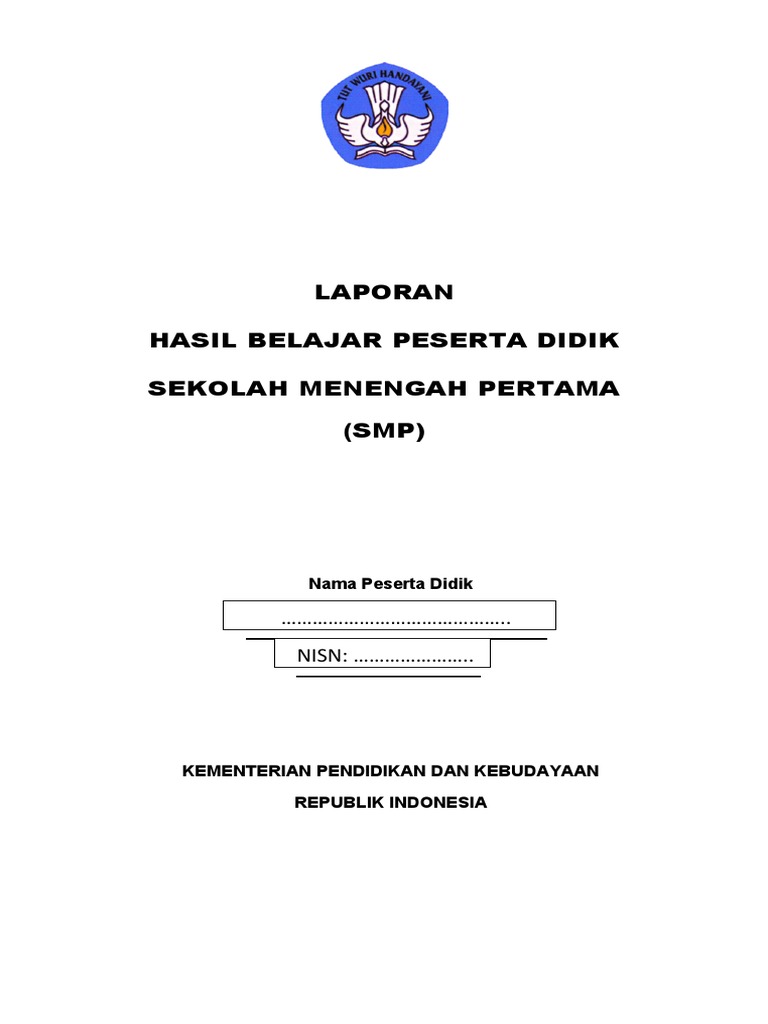 TUT WURI HANDAYANI

LAPORAN

HASIL BELAJAR PESERTA DIDIK

SEKOLAH MENENGAH PERTAMA

(SMP)

Nama Peserta Didik

____

NISN: ____

KEMENTERIAN PENDIDIKAN DAN KEBUDAYAAN

REPUBLIK INDONESIA